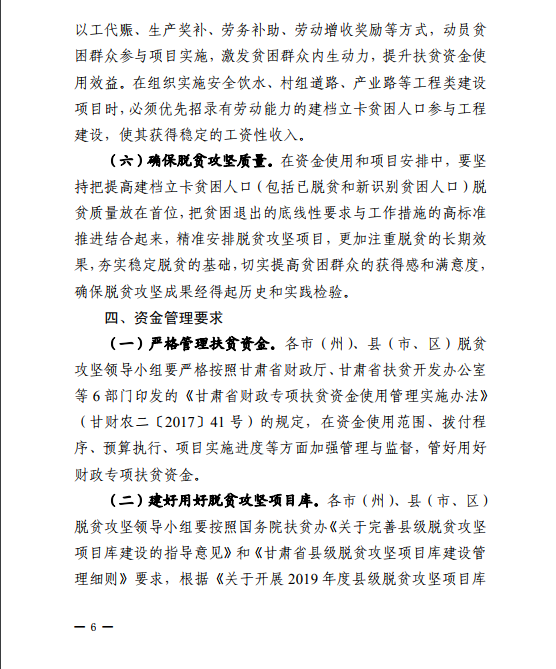 以工代赈、生产奖补、劳务补助、劳动增收奖励等方式，动员贫困群众参与项目实施，激发贫困群众内生动力，提升扶贫资金使用效益。在组织实施安全饮水、村组道路、产业路等工程类建设项目时，必须优先招录有劳动能力的建档立卡贫困人口参与工程建设，使其获得稳定的工资性收入。

（六）确保脱贫攻坚质量。在资金使用和项目安排中，要坚持把提高建档立卡贫困人口（包括已脱贫和新识别贫困人口）脱贫质量放在首位，把贫困退出的底线性要求与工作措施的高标准推进结合起来，精准安排脱贫攻坚项目，更加注重脱贫的长期效果，夯实稳定脱贫的基础，切实提高贫困群众的获得感和满意度，确保脱贫攻坚成果经得起历史和实践检验。

四、资金管理要求

（一）严格管理扶贫资金。各市（州）、县（市、区）脱贫攻坚领导小组要严格按照甘肃省财政厅、甘肃省扶贫开发办公室等6部门印发的《甘肃省财政专项扶贫资金使用管理实施办法》（甘财农二〔2017〕41号）的规定，在资金使用范围、拨付程序、预算执行、项目实施进度等方面加强管理与监督，管好用好财政专项扶贫资金。

（二）建好用好脱贫攻坚项目库。各市（州）、县（市、区）脱贫攻坚领导小组要按照国务院扶贫办《关于完善县级脱贫攻坚项目库建设的指导意见》和《甘肃省县级脱贫攻坚项目库建设管理细则》要求，根据《关于开展2019年度县级脱贫攻坚项目库

— 6 —